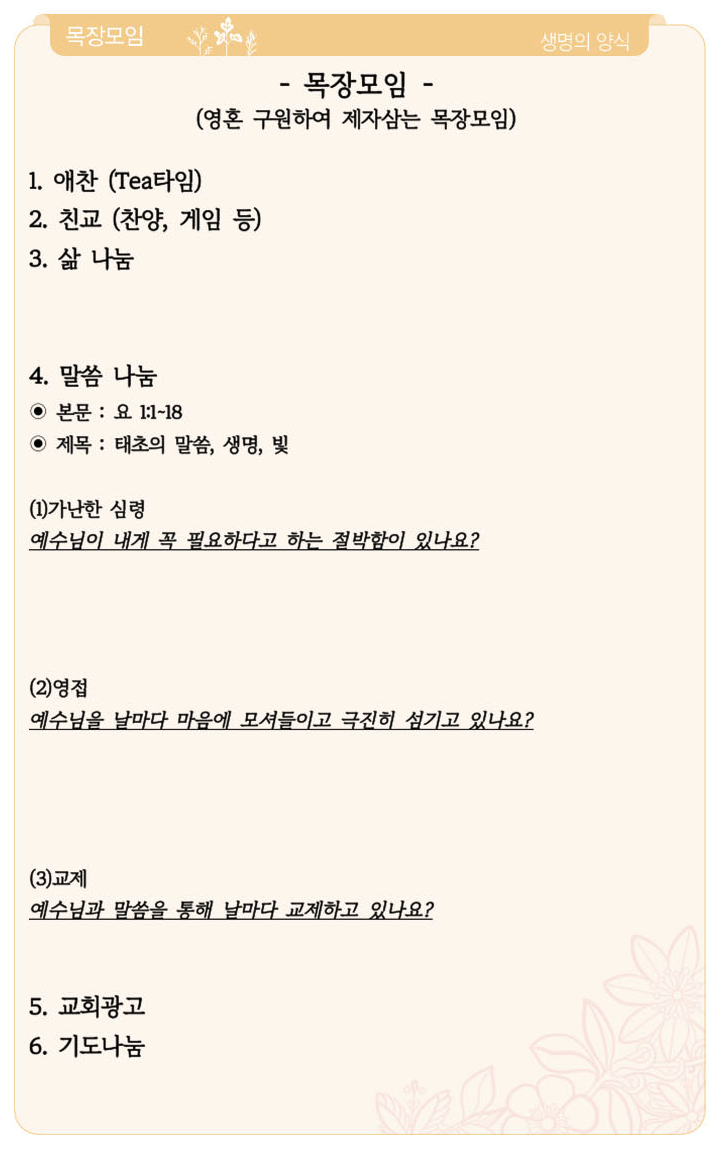 목장모임

생명의 양식

- 목장모임 -
(영혼 구원하여 제자삼는 목장모임)

1. 애찬 (Tea타임)
2. 친교 (찬양, 게임 등)
3. 삶 나눔

4. 말씀 나눔
◉ 본문 : 요 1:1~18
◉ 제목 : 태초의 말씀, 생명, 빛

(1)가난한 심령
예수님이 내게 꼭 필요하다고 하는 절박함이 있나요?

(2)영접
예수님을 날마다 마음에 모셔들이고 극진히 섬기고 있나요?

(3)교제
예수님과 말씀을 통해 날마다 교제하고 있나요?

5. 교회광고
6. 기도나눔